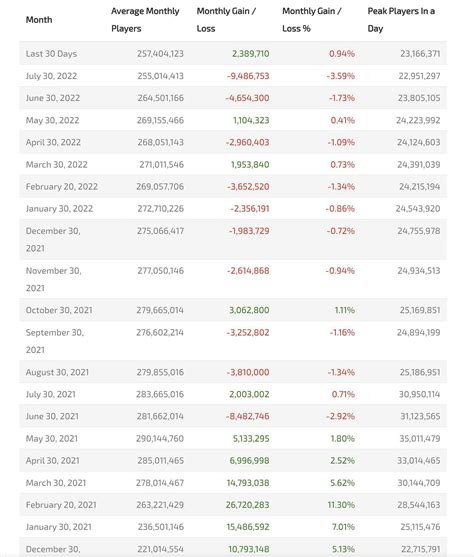 | Month | Average Monthly Players | Monthly Gain / Loss | Monthly Gain / Loss % | Peak Players In a Day |
|---|---|---|---|---|
| Last 30 Days | 257,404,123 | 2,389,710 | 0.94% | 23,166,371 |
| July 30, 2022 | 255,014,413 | -9,486,753 | -3.59% | 22,951,297 |
| June 30, 2022 | 264,501,166 | -4,654,300 | -1.73% | 23,805,105 |
| May 30, 2022 | 269,155,466 | 1,104,323 | 0.41% | 24,223,992 |
| April 30, 2022 | 268,051,143 | -2,960,403 | -1.09% | 24,124,603 |
| March 30, 2022 | 271,011,546 | 1,953,840 | 0.73% | 24,391,039 |
| February 20, 2022 | 269,057,706 | -3,652,520 | -1.34% | 24,215,194 |
| January 30, 2022 | 272,710,226 | -2,356,191 | -0.86% | 24,543,920 |
| December 30, 2021 | 275,066,417 | -1,983,729 | -0.72% | 24,755,978 |
| November 30, 2021 | 277,050,146 | -2,614,868 | -0.94% | 24,934,513 |
| October 30, 2021 | 279,665,014 | 3,062,800 | 1.11% | 25,169,851 |
| September 30, 2021 | 276,602,214 | -3,252,802 | -1.16% | 24,894,199 |
| August 30, 2021 | 279,855,016 | -3,810,000 | -1.34% | 25,186,951 |
| July 30, 2021 | 283,665,016 | 2,003,002 | 0.71% | 30,950,114 |
| June 30, 2021 | 281,662,014 | -8,482,746 | -2.92% | 31,123,565 |
| May 30, 2021 | 290,144,760 | 5,133,295 | 1.80% | 35,011,479 |
| April 30, 2021 | 285,011,465 | 6,996,998 | 2.52% | 33,014,465 |
| March 30, 2021 | 278,014,467 | 14,793,038 | 5.62% | 30,144,709 |
| February 20, 2021 | 263,221,429 | 26,720,283 | 11.30% | 28,544,163 |
| January 30, 2021 | 236,501,146 | 15,486,592 | 7.01% | 25,115,476 |
| December 30, | 221,014,554 | 10,793,148 | 5.13% | 22,715,791 |